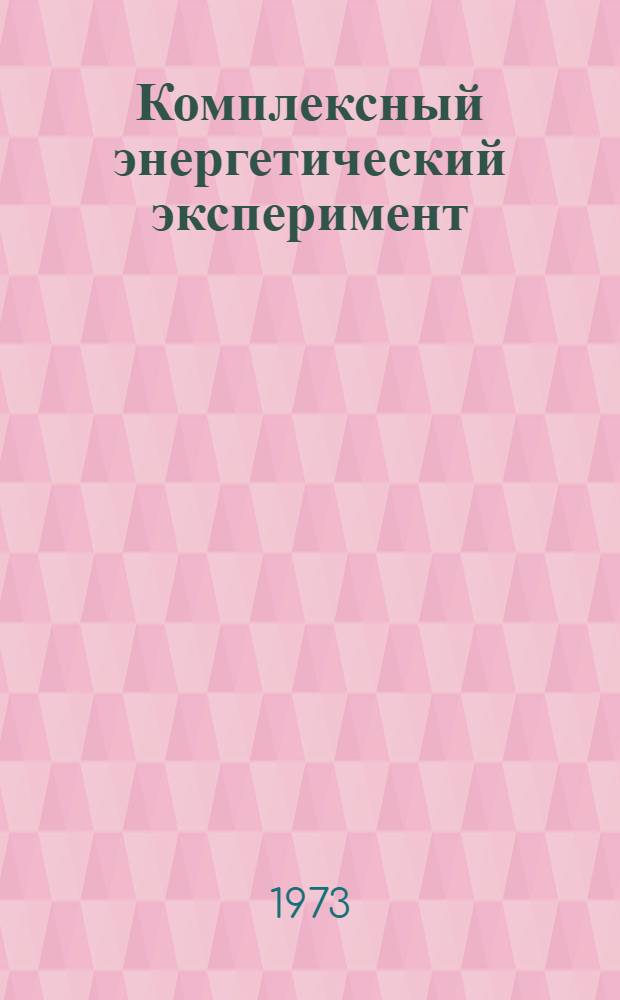 Комплексный энергетический эксперимент

1973